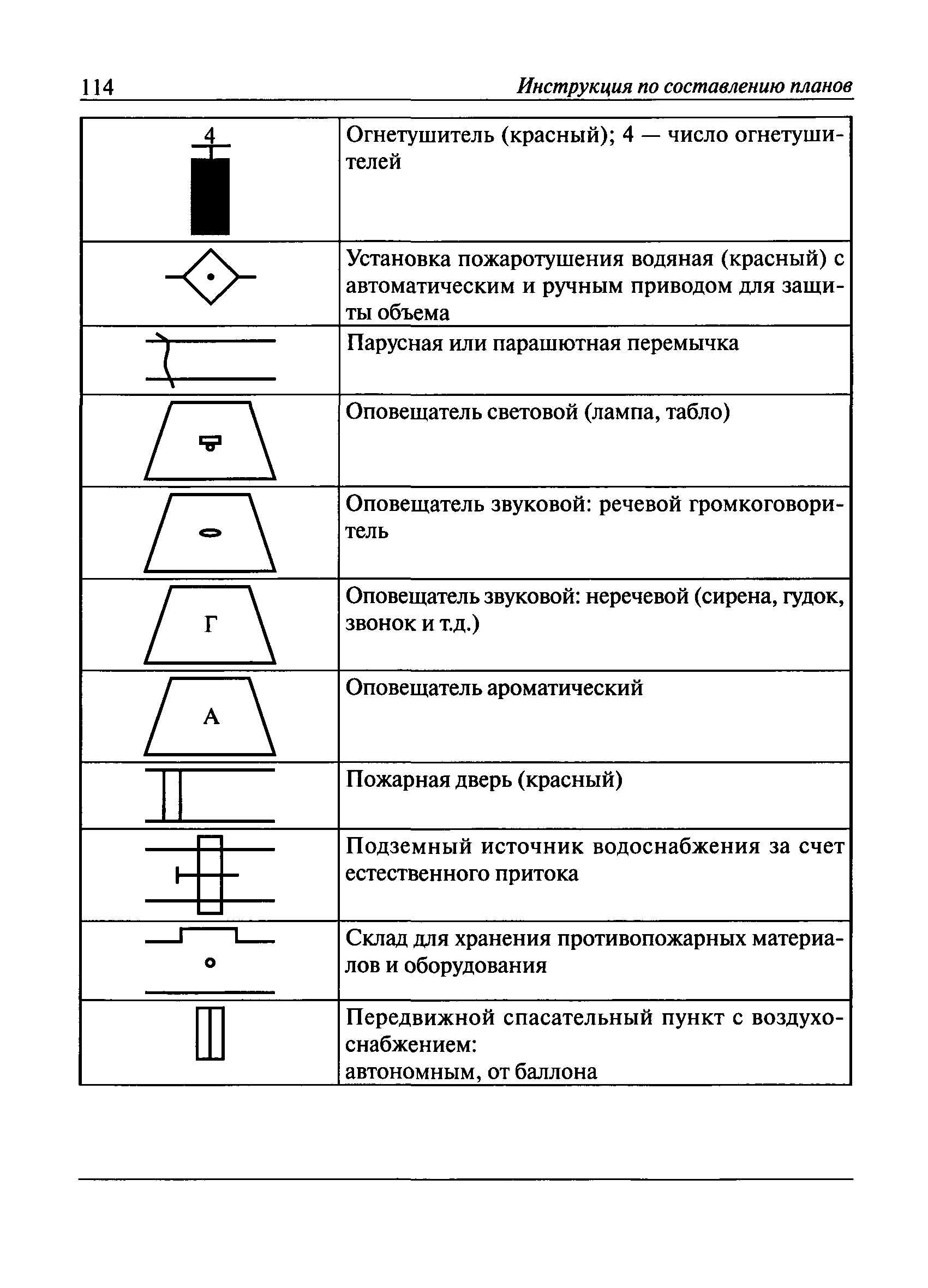 114 Инструкция по составлению планов

| | |
|---|---|
| 4 | Огнетушитель (красный); 4 — число огнетушителей |
| | Установка пожаротушения водяная (красный) с автоматическим и ручным приводом для защиты объема |
| | Парусная или парашютная перемычка |
| | Оповещатель световой (лампа, табло) |
| | Оповещатель звуковой: речевой громкоговоритель |
| Г | Оповещатель звуковой: неречевой (сирена, гудок, звонок и т.д.) |
| А | Оповещатель ароматический |
| | Пожарная дверь (красный) |
| | Подземный источник водоснабжения за счет естественного притока |
| | Склад для хранения противопожарных материалов и оборудования |
| | Передвижной спасательный пункт с воздухоснабжением: автономным, от баллона |